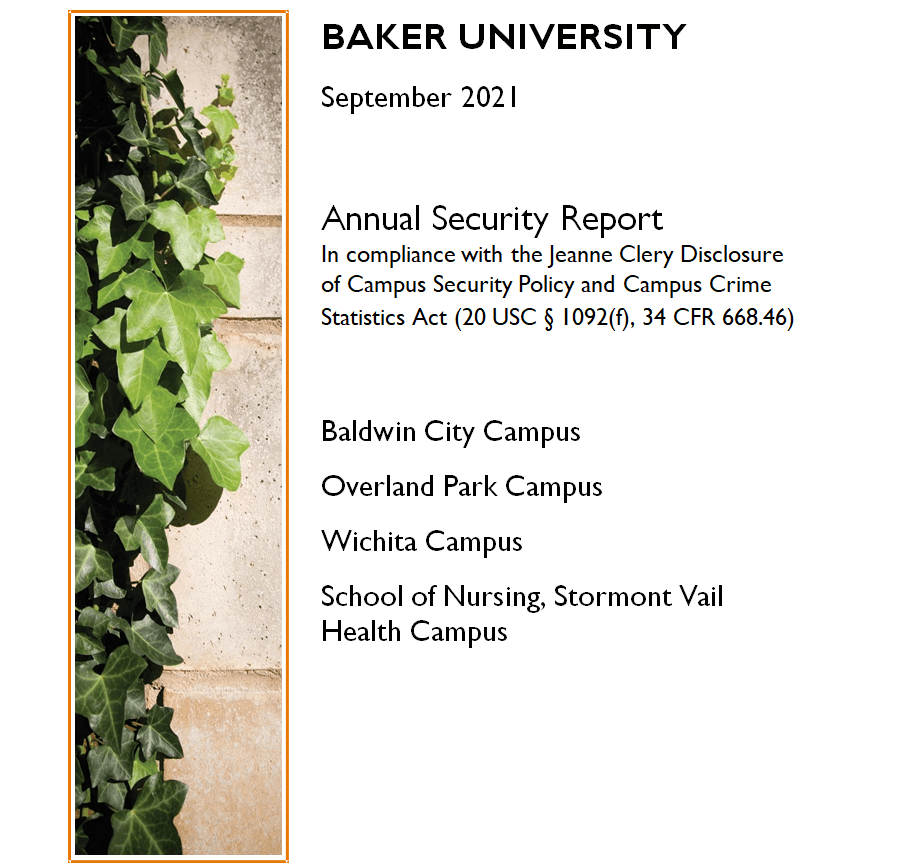 BAKER UNIVERSITY

September 2021

Annual Security Report
In compliance with the Jeanne Clery Disclosure of Campus Security Policy and Campus Crime Statistics Act (20 USC § 1092(f), 34 CFR 668.46)

Baldwin City Campus

Overland Park Campus

Wichita Campus

School of Nursing, Stormont Vail Health Campus